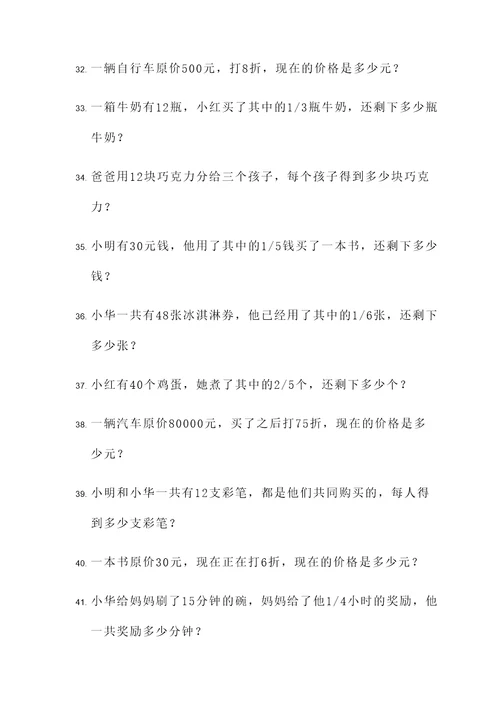 32. 一辆自行车原价500元，打8折，现在的价格是多少元？

33. 一箱牛奶有12瓶，小红买了其中的1/3瓶牛奶，还剩下多少瓶牛奶？

34. 爸爸用12块巧克力分给三个孩子，每个孩子得到多少块巧克力？

35. 小明有30元钱，他用了其中的1/5钱买了一本书，还剩下多少钱？

36. 小华一共有48张冰淇淋券，他已经用了其中的1/6张，还剩下多少张？

37. 小红有40个鸡蛋，她煮了其中的2/5个，还剩下多少个？

38. 一辆汽车原价80000元，买了之后打75折，现在的价格是多少元？

39. 小明和小华一共有12支彩笔，都是他们共同购买的，每人得到多少支彩笔？

40. 一本书原价30元，现在正在打6折，现在的价格是多少元？

41. 小华给妈妈刷了15分钟的碗，妈妈给了他1/4小时的奖励，他一共奖励多少分钟？